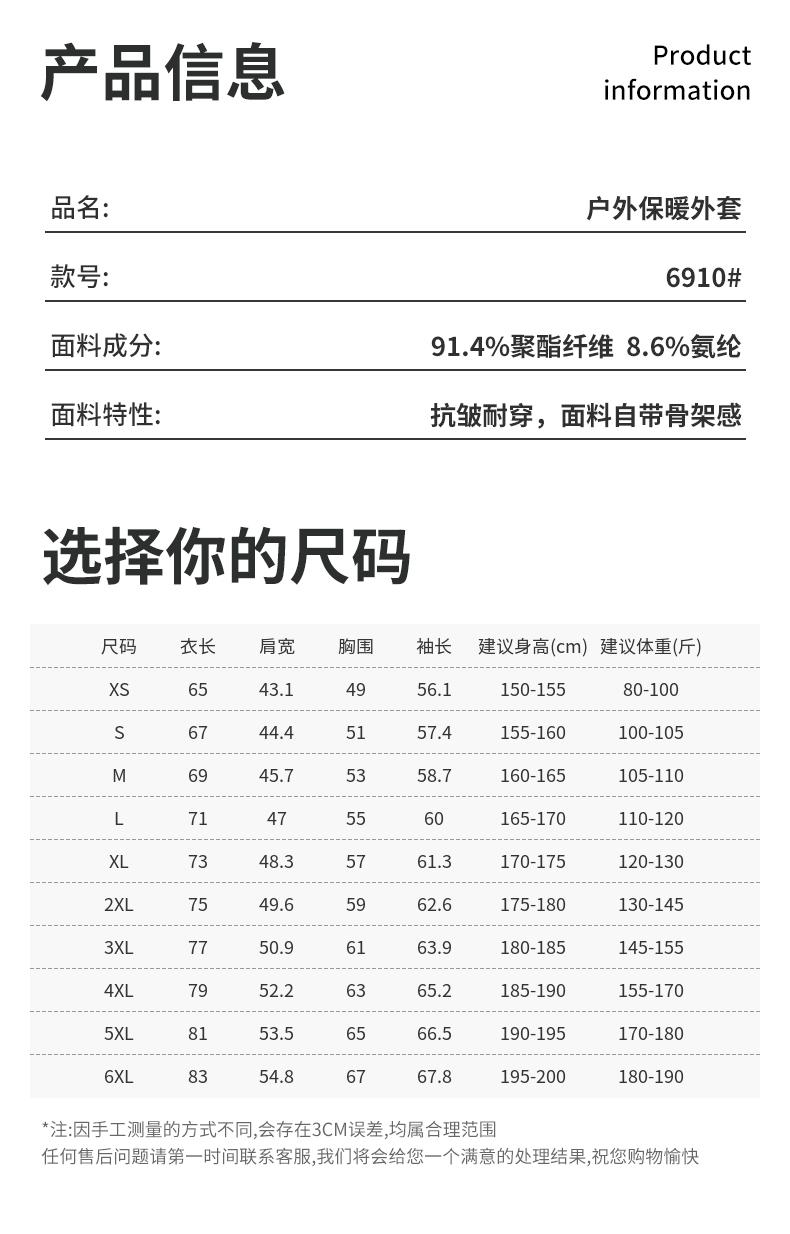 产品信息

Product information

品名: 户外保暖外套

款号: 6910#

面料成分: 91.4%聚酯纤维 8.6%氨纶

面料特性: 抗皱耐穿，面料自带骨架感

选择你的尺码

| 尺码 | 衣长 | 肩宽 | 胸围 | 袖长 | 建议身高(cm) | 建议体重(斤) |
|---|---|---|---|---|---|---|
| XS | 65 | 43.1 | 49 | 56.1 | 150-155 | 80-100 |
| S | 67 | 44.4 | 51 | 57.4 | 155-160 | 100-105 |
| M | 69 | 45.7 | 53 | 58.7 | 160-165 | 105-110 |
| L | 71 | 47 | 55 | 60 | 165-170 | 110-120 |
| XL | 73 | 48.3 | 57 | 61.3 | 170-175 | 120-130 |
| 2XL | 75 | 49.6 | 59 | 62.6 | 175-180 | 130-145 |
| 3XL | 77 | 50.9 | 61 | 63.9 | 180-185 | 145-155 |
| 4XL | 79 | 52.2 | 63 | 65.2 | 185-190 | 155-170 |
| 5XL | 81 | 53.5 | 65 | 66.5 | 190-195 | 170-180 |
| 6XL | 83 | 54.8 | 67 | 67.8 | 195-200 | 180-190 |

*注:因手工测量的方式不同,会存在3CM误差,均属合理范围
任何售后问题请第一时间联系客服,我们将会给您一个满意的处理结果,祝您购物愉快